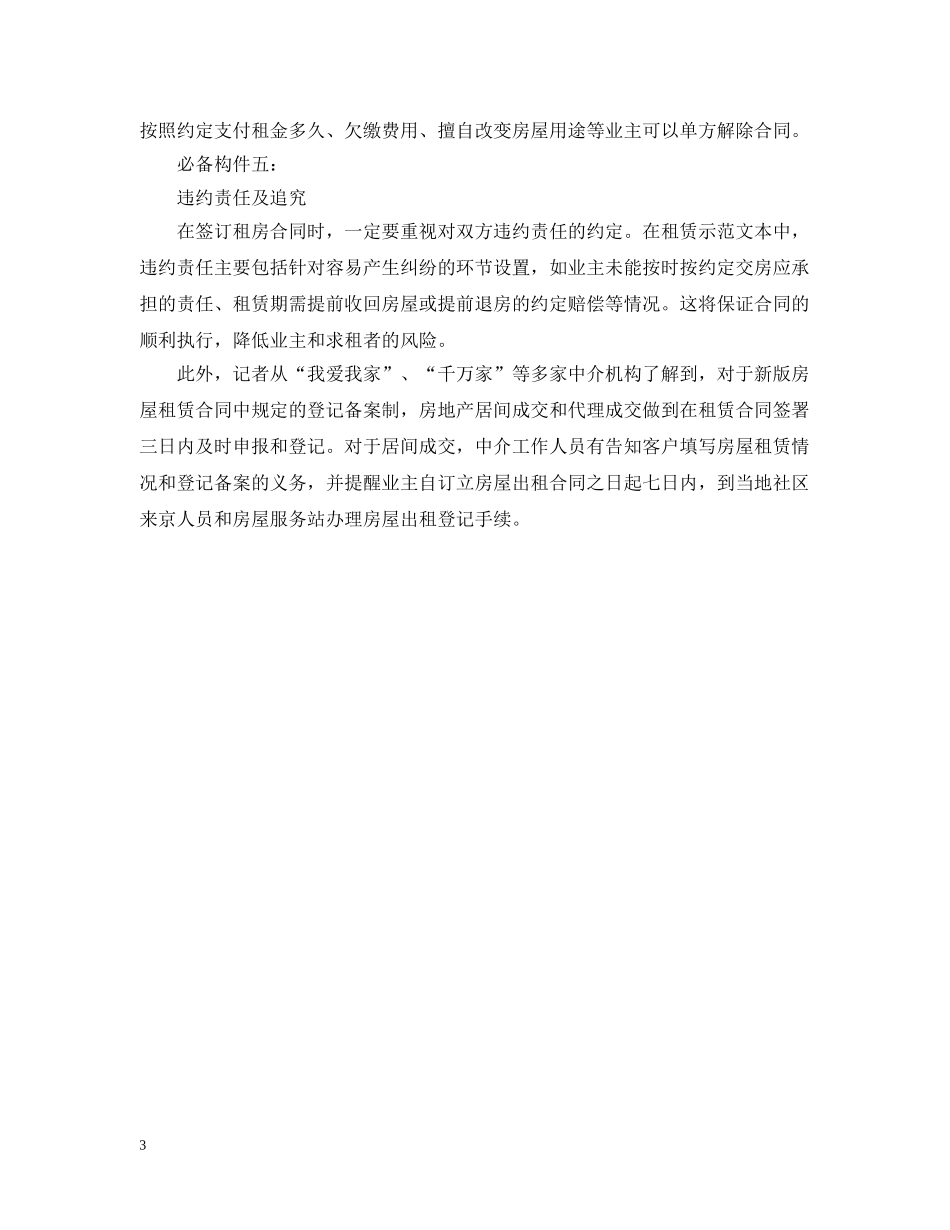 按照约定支付租金多久、欠缴费用、擅自改变房屋用途等业主可以单方解除合同。

必备构件五：

违约责任及追究

在签订租房合同时，一定要重视对双方违约责任的约定。在租赁示范文本中，违约责任主要包括针对容易产生纠纷的环节设置，如业主未能按时按约定交房应承担的责任、租赁期需提前收回房屋或提前退房的约定赔偿等情况。这将保证合同的顺利执行，降低业主和求租者的风险。

此外，记者从“我爱我家”、“千万家”等多家中介机构了解到，对于新版房屋租赁合同中规定的登记备案制，房地产居间成交和代理成交做到在租赁合同签署三日内及时申报和登记。对于居间成交，中介工作人员有告知客户填写房屋租赁情况和登记备案的义务，并提醒业主自订立房屋出租合同之日起七日内，到当地社区来京人员和房屋服务站办理房屋出租登记手续。

3